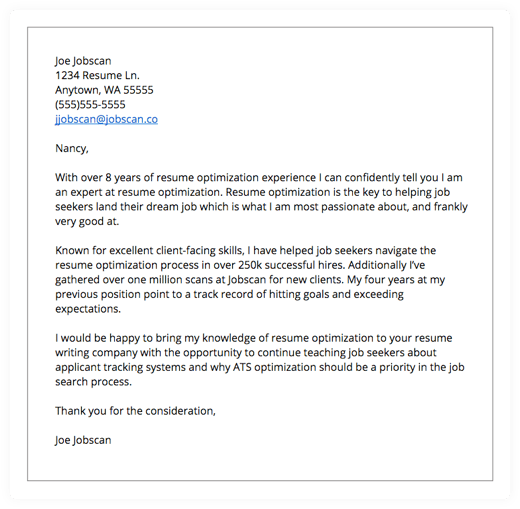 Joe Jobscan
1234 Resume Ln.
Anytown, WA 55555
(555)555-5555
jjobscan@jobscan.co

Nancy,

With over 8 years of resume optimization experience I can confidently tell you I am an expert at resume optimization. Resume optimization is the key to helping job seekers land their dream job which is what I am most passionate about, and frankly very good at.

Known for excellent client-facing skills, I have helped job seekers navigate the resume optimization process in over 250k successful hires. Additionally I've gathered over one million scans at Jobscan for new clients. My four years at my previous position point to a track record of hitting goals and exceeding expectations.

I would be happy to bring my knowledge of resume optimization to your resume writing company with the opportunity to continue teaching job seekers about applicant tracking systems and why ATS optimization should be a priority in the job search process.

Thank you for the consideration,

Joe Jobscan